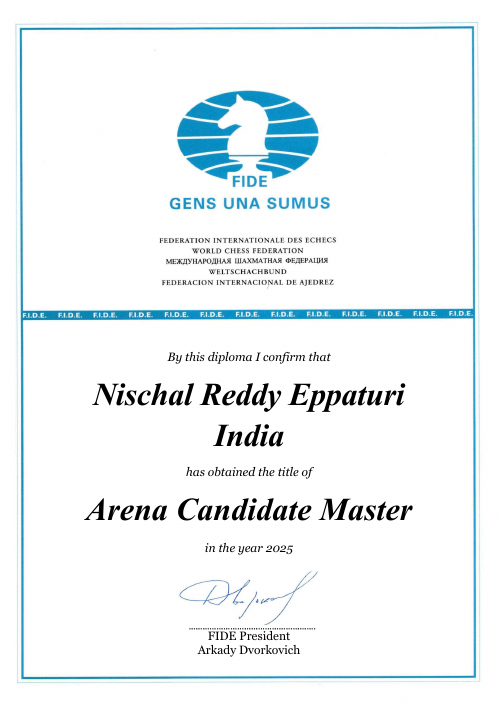 FIDE
GENS UNA SUMUS

FEDERATION INTERNATIONALE DES ECHECS
WORLD CHESS FEDERATION
МЕЖДУНАРОДНАЯ ШАХМАТНАЯ ФЕДЕРАЦИЯ
WELTSCHACHBUND
FEDERACION INTERNACIONAL DE AJEDREZ

F.I.D.E. F.I.D.E. F.I.D.E. F.I.D.E. F.I.D.E. F.I.D.E. F.I.D.E. F.I.D.E. F.I.D.E. F.I.D.E. F.I.D.E. F.I.D.E. F.I.D.E.

By this diploma I confirm that

Nischal Reddy Eppaturi
India

has obtained the title of

Arena Candidate Master

in the year 2025

FIDE President
Arkady Dvorkovich